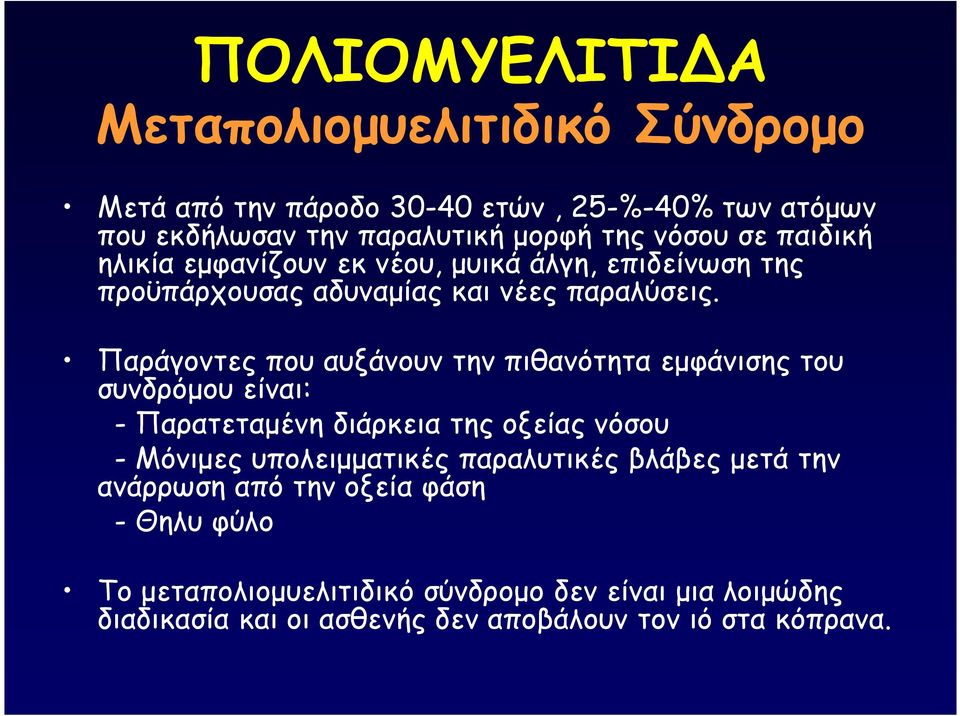 ΠΟΛΙΟΜΥΕΛΙΤΙΔΑ
Μεταπολιομυελιτιδικό Σύνδρομο

• Μετά από την πάροδο 30-40 ετών , 25-%-40% των ατόμων που εκδήλωσαν την παραλυτική μορφή της νόσου σε παιδική ηλικία εμφανίζουν εκ νέου, μυικά άλγη, επιδείνωση της προϋπάρχουσας αδυναμίας και νέες παραλύσεις.

• Παράγοντες που αυξάνουν την πιθανότητα εμφάνισης του συνδρόμου είναι:
- Παρατεταμένη διάρκεια της οξείας νόσου
- Μόνιμες υπολειμματικές παραλυτικές βλάβες μετά την ανάρρωση από την οξεία φάση
- Θηλυ φύλο

• Το μεταπολιομυελιτιδικό σύνδρομο δεν είναι μια λοιμώδης διαδικασία και οι ασθενής δεν αποβάλουν τον ιό στα κόπρανα.